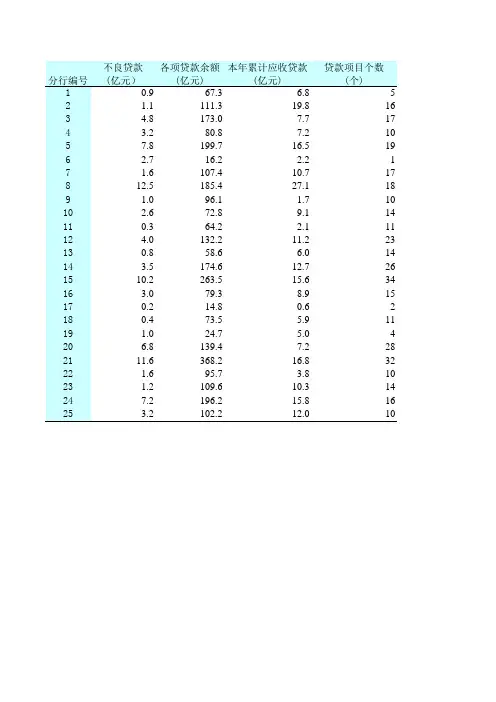 | 分行编号 | 不良贷款（亿元） | 各项贷款余额（亿元） | 本年累计应收贷款（亿元） | 贷款项目个数（个） |
|---|---|---|---|---|
| 1 | 0.9 | 67.3 | 6.8 | 5 |
| 2 | 1.1 | 111.3 | 19.8 | 16 |
| 3 | 4.8 | 173.0 | 7.7 | 17 |
| 4 | 3.2 | 80.8 | 7.2 | 10 |
| 5 | 7.8 | 199.7 | 16.5 | 19 |
| 6 | 2.7 | 16.2 | 2.2 | 1 |
| 7 | 1.6 | 107.4 | 10.7 | 17 |
| 8 | 12.5 | 185.4 | 27.1 | 18 |
| 9 | 1.0 | 96.1 | 1.7 | 10 |
| 10 | 2.6 | 72.8 | 9.1 | 14 |
| 11 | 0.3 | 64.2 | 2.1 | 11 |
| 12 | 4.0 | 132.2 | 11.2 | 23 |
| 13 | 0.8 | 58.6 | 6.0 | 14 |
| 14 | 3.5 | 174.6 | 12.7 | 26 |
| 15 | 10.2 | 263.5 | 15.6 | 34 |
| 16 | 3.0 | 79.3 | 8.9 | 15 |
| 17 | 0.2 | 14.8 | 0.6 | 2 |
| 18 | 0.4 | 73.5 | 5.9 | 11 |
| 19 | 1.0 | 24.7 | 5.0 | 4 |
| 20 | 6.8 | 139.4 | 7.2 | 28 |
| 21 | 11.6 | 368.2 | 16.8 | 32 |
| 22 | 1.6 | 95.7 | 3.8 | 10 |
| 23 | 1.2 | 109.6 | 10.3 | 14 |
| 24 | 7.2 | 196.2 | 15.8 | 16 |
| 25 | 3.2 | 102.2 | 12.0 | 10 |